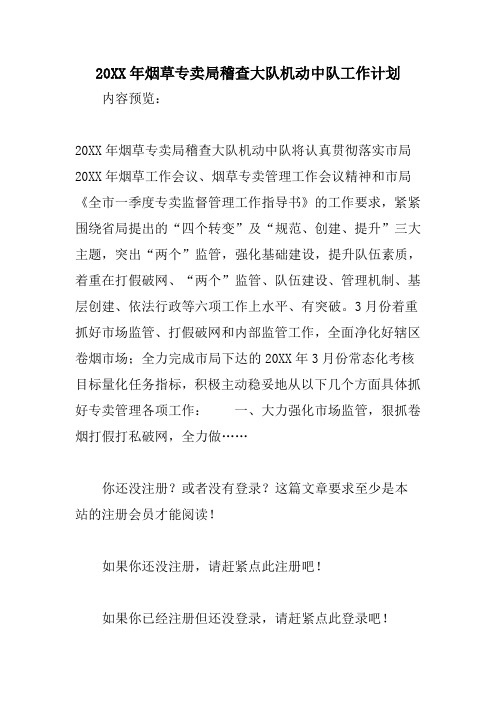 20XX年烟草专卖局稽查大队机动中队工作计划

内容预览：

20XX年烟草专卖局稽查大队机动中队将认真贯彻落实市局20XX年烟草工作会议、烟草专卖管理工作会议精神和市局《全市一季度专卖监督管理工作指导书》的工作要求，紧紧围绕省局提出的“四个转变”及“规范、创建、提升”三大主题，突出“两个”监管，强化基础建设，提升队伍素质，着重在打假破网、“两个”监管、队伍建设、管理机制、基层创建、依法行政等六项工作上水平、有突破。3月份着重抓好市场监管、打假破网和内部监管工作，全面净化好辖区卷烟市场：全力完成市局下达的20XX年3月份常态化考核目标量化任务指标，积极主动稳妥地从以下几个方面具体抓好专卖管理各项工作： 一、大力强化市场监管，狠抓卷烟打假打私破网，全力做……

你还没注册？或者没有登录？这篇文章要求至少是本站的注册会员才能阅读！

如果你还没注册，请赶紧点此注册吧！

如果你已经注册但还没登录，请赶紧点此登录吧！